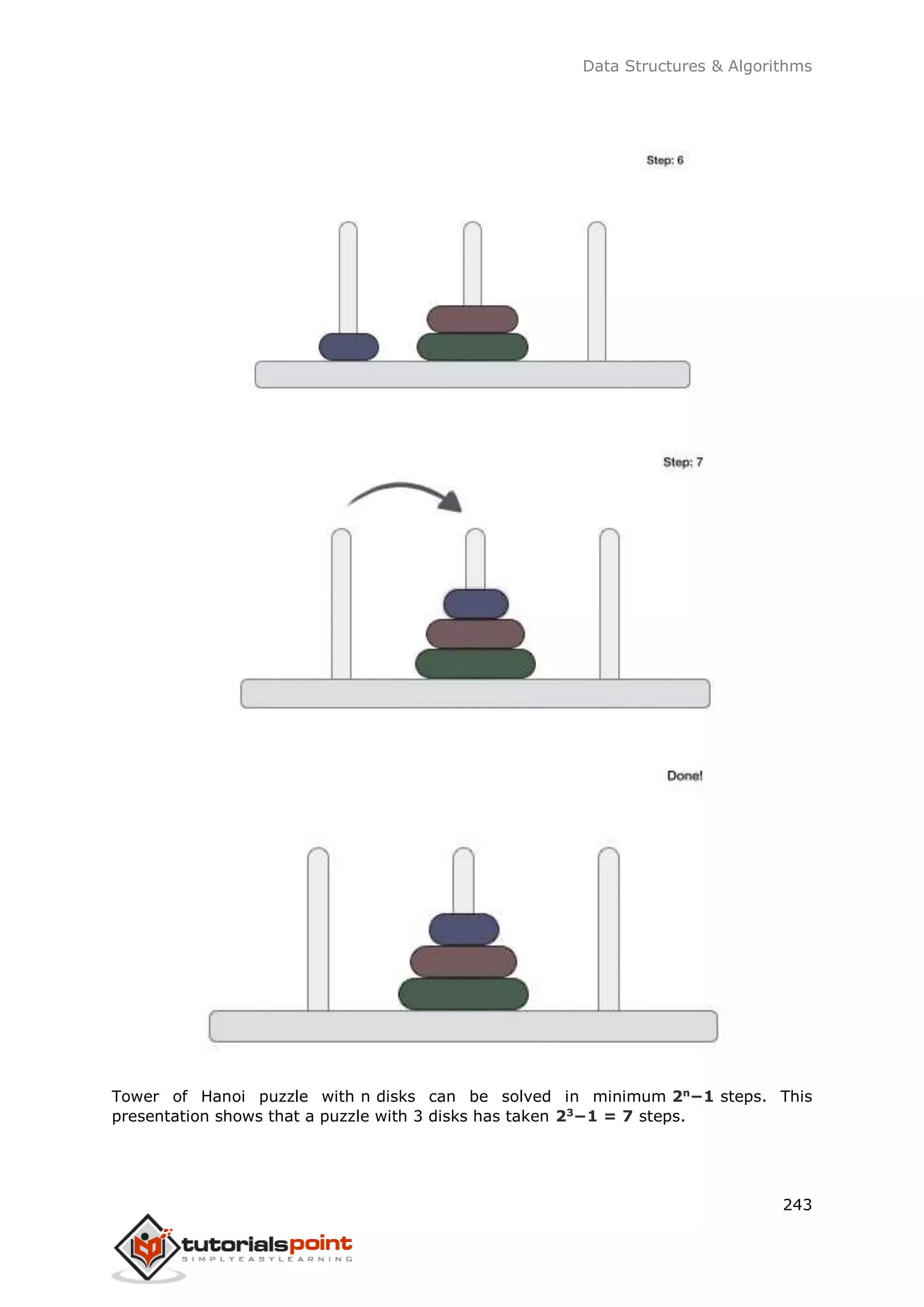 Data Structures & Algorithms

Step: 6

Step: 7

Done!

Tower of Hanoi puzzle with n disks can be solved in minimum $2^n-1$ steps. This presentation shows that a puzzle with 3 disks has taken $2^3-1 = 7$ steps.

243

tutorialspoint
SIMPLYEASYLEARNING